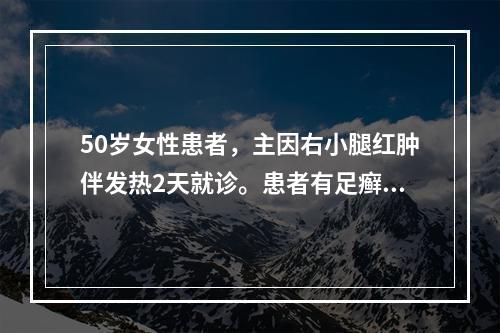 50岁女性患者，主因右小腿红肿伴发热2天就诊。患者有足癣...